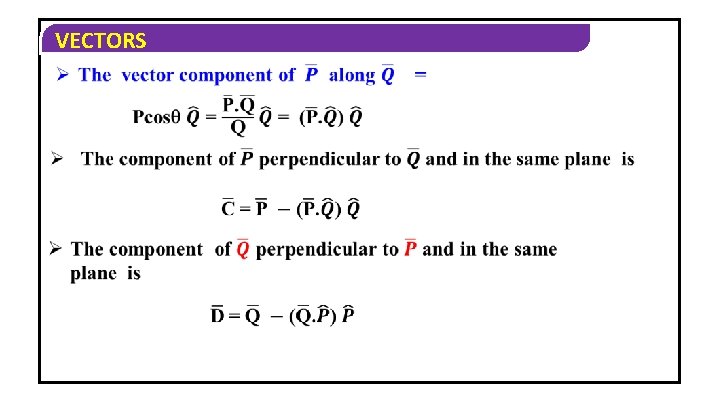 VECTORS

➢ The vector component of $\overline{P}$ along $\overline{Q}$ =

$P\cos\theta\,\widehat{Q} = \frac{\overline{P}.\overline{Q}}{Q}\widehat{Q} = (\overline{P}.\widehat{Q})\,\widehat{Q}$

➢ The component of $\overline{P}$ perpendicular to $\overline{Q}$ and in the same plane is

$\overline{C} = \overline{P} - (\overline{P}.\widehat{Q})\,\widehat{Q}$

➢ The component of $\overline{Q}$ perpendicular to $\overline{P}$ and in the same plane is

$\overline{D} = \overline{Q} - (\overline{Q}.\widehat{P})\,\widehat{P}$